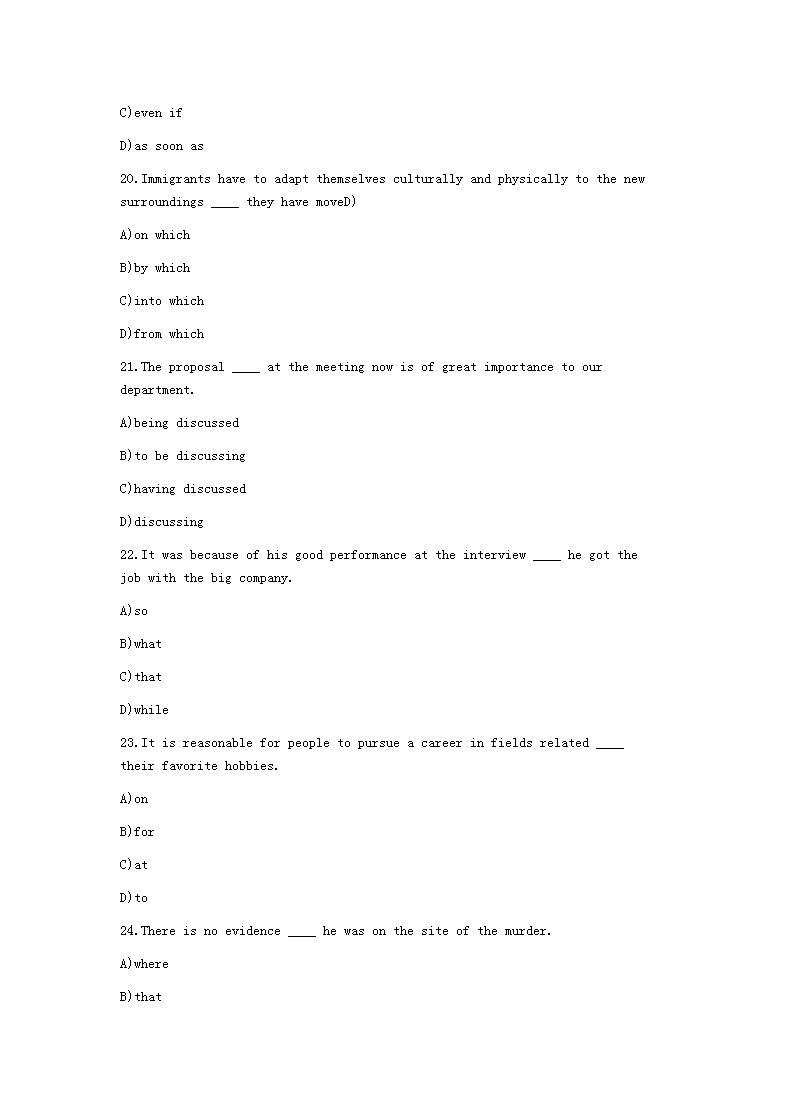 C)even if

D)as soon as

20.Immigrants have to adapt themselves culturally and physically to the new surroundings ____ they have moveD)

A)on which

B)by which

C)into which

D)from which

21.The proposal ____ at the meeting now is of great importance to our department.

A)being discussed

B)to be discussing

C)having discussed

D)discussing

22.It was because of his good performance at the interview ____ he got the job with the big company.

A)so

B)what

C)that

D)while

23.It is reasonable for people to pursue a career in fields related ____ their favorite hobbies.

A)on

B)for

C)at

D)to

24.There is no evidence ____ he was on the site of the murder.

A)where

B)that